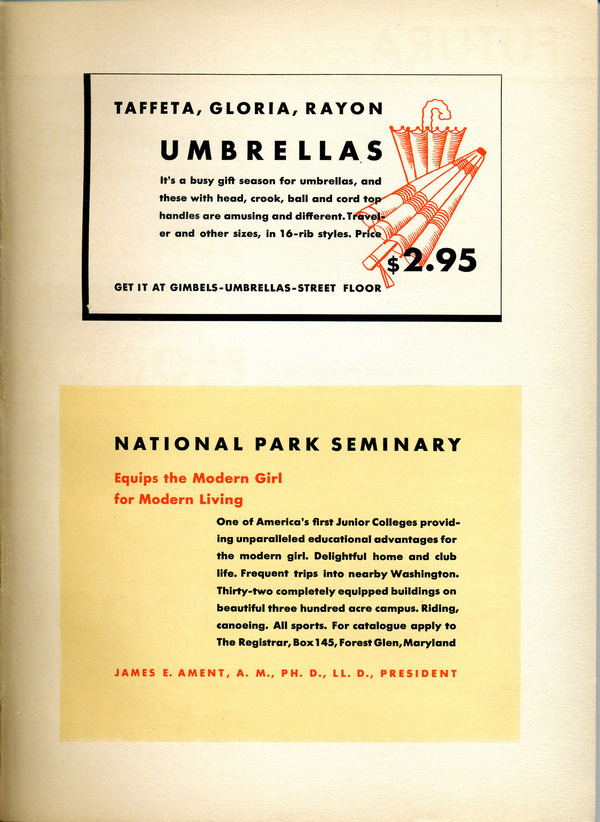 TAFFETA, GLORIA, RAYON

UMBRELLAS

It's a busy gift season for umbrellas, and these with head, crook, ball and cord top handles are amusing and different. Traveler and other sizes, in 16-rib styles. Price $2.95

GET IT AT GIMBELS-UMBRELLAS-STREET FLOOR

NATIONAL PARK SEMINARY

Equips the Modern Girl for Modern Living

One of America's first Junior Colleges providing unparalleled educational advantages for the modern girl. Delightful home and club life. Frequent trips into nearby Washington. Thirty-two completely equipped buildings on beautiful three hundred acre campus. Riding, canoeing. All sports. For catalogue apply to The Registrar, Box 145, Forest Glen, Maryland

JAMES E. AMENT, A. M., PH. D., LL. D., PRESIDENT